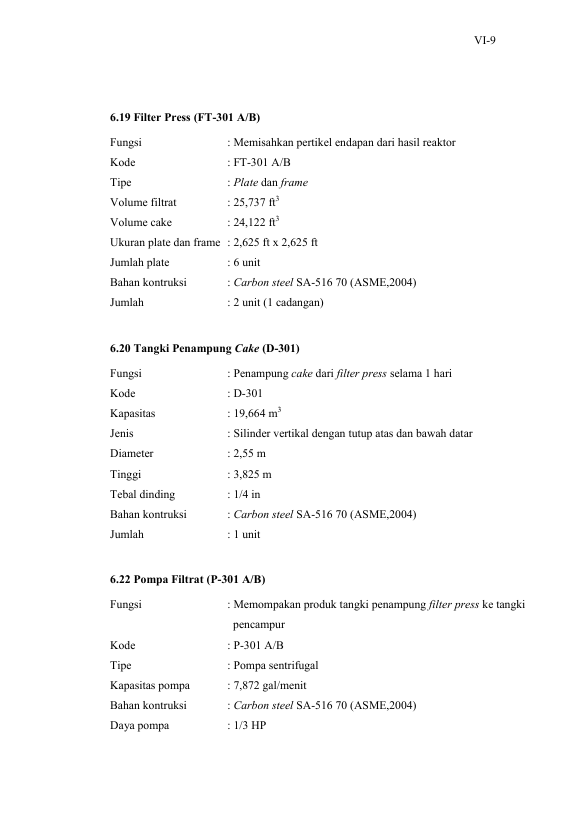 VI-9

6.19 Filter Press (FT-301 A/B)

Fungsi : Memisahkan pertikel endapan dari hasil reaktor
Kode : FT-301 A/B
Tipe : Plate dan frame
Volume filtrat : 25,737 $ft^3$
Volume cake : 24,122 $ft^3$
Ukuran plate dan frame : 2,625 ft x 2,625 ft
Jumlah plate : 6 unit
Bahan kontruksi : Carbon steel SA-516 70 (ASME,2004)
Jumlah : 2 unit (1 cadangan)

6.20 Tangki Penampung Cake (D-301)

Fungsi : Penampung cake dari filter press selama 1 hari
Kode : D-301
Kapasitas : 19,664 $m^3$
Jenis : Silinder vertikal dengan tutup atas dan bawah datar
Diameter : 2,55 m
Tinggi : 3,825 m
Tebal dinding : 1/4 in
Bahan kontruksi : Carbon steel SA-516 70 (ASME,2004)
Jumlah : 1 unit

6.22 Pompa Filtrat (P-301 A/B)

Fungsi : Memompakan produk tangki penampung filter press ke tangki pencampur
Kode : P-301 A/B
Tipe : Pompa sentrifugal
Kapasitas pompa : 7,872 gal/menit
Bahan kontruksi : Carbon steel SA-516 70 (ASME,2004)
Daya pompa : 1/3 HP